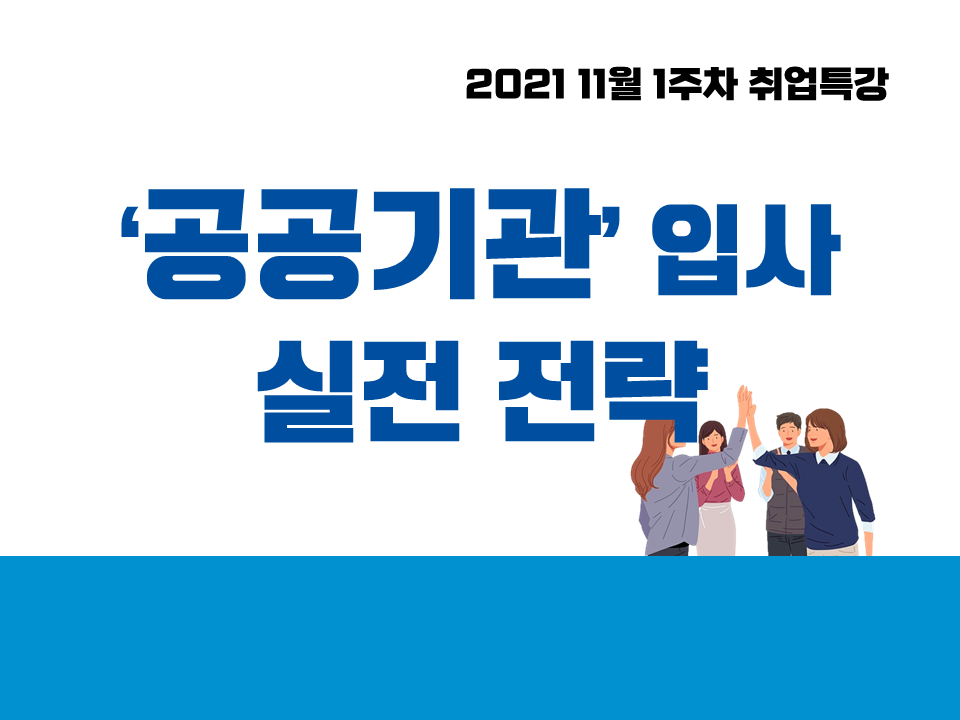 2021 11월 1주차 취업특강

‘공공기관’ 입사
실전 전략